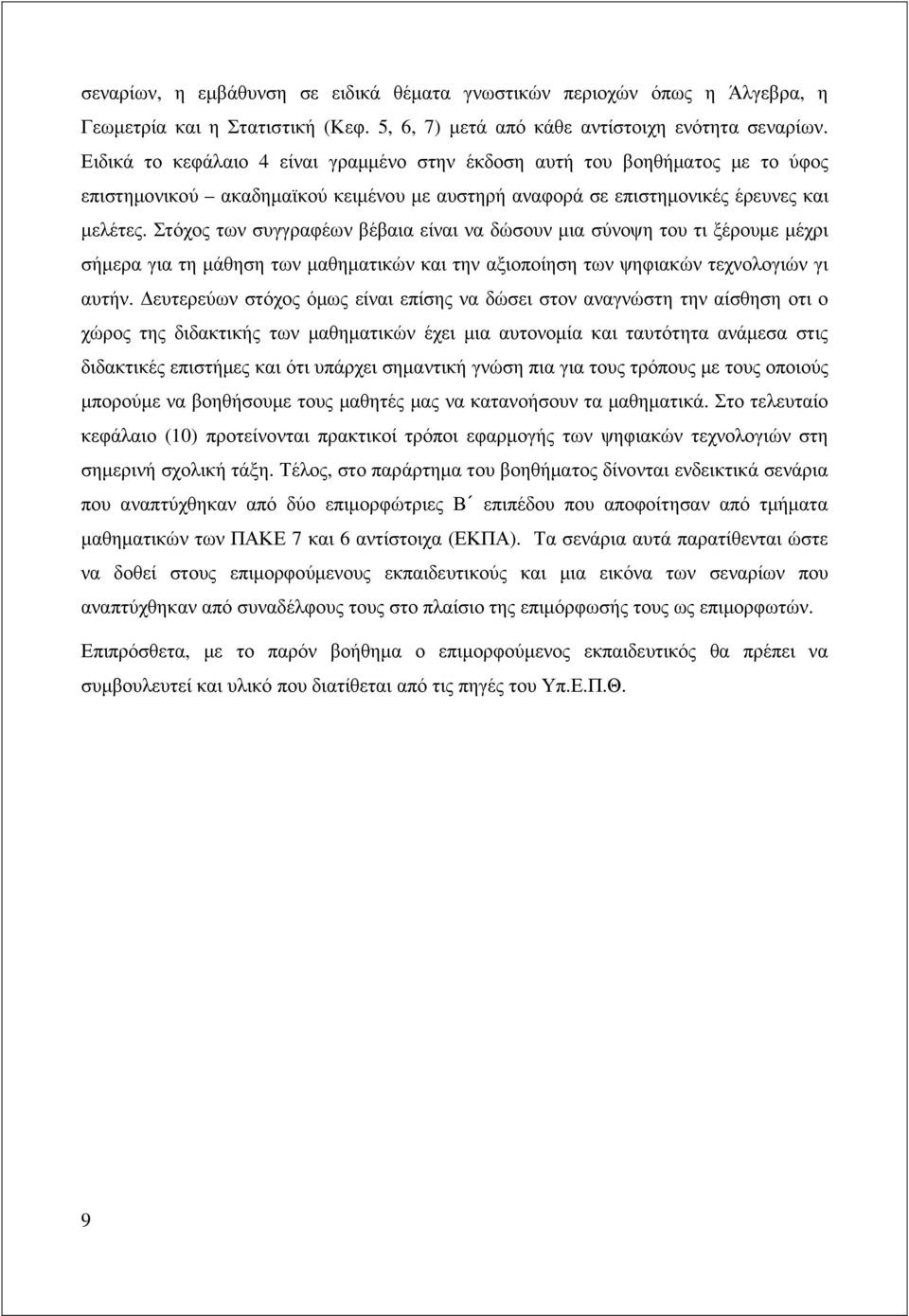 σεναρίων, η εμβάθυνση σε ειδικά θέματα γνωστικών περιοχών όπως η Άλγεβρα, η Γεωμετρία και η Στατιστική (Κεφ. 5, 6, 7) μετά από κάθε αντίστοιχη ενότητα σεναρίων. Ειδικά το κεφάλαιο 4 είναι γραμμένο στην έκδοση αυτή του βοηθήματος με το ύφος επιστημονικού – ακαδημαϊκού κειμένου με αυστηρή αναφορά σε επιστημονικές έρευνες και μελέτες. Στόχος των συγγραφέων βέβαια είναι να δώσουν μια σύνοψη του τι ξέρουμε μέχρι σήμερα για τη μάθηση των μαθηματικών και την αξιοποίηση των ψηφιακών τεχνολογιών γι αυτήν. Δευτερεύων στόχος όμως είναι επίσης να δώσει στον αναγνώστη την αίσθηση οτι ο χώρος της διδακτικής των μαθηματικών έχει μια αυτονομία και ταυτότητα ανάμεσα στις διδακτικές επιστήμες και ότι υπάρχει σημαντική γνώση πια για τους τρόπους με τους οποιούς μπορούμε να βοηθήσουμε τους μαθητές μας να κατανοήσουν τα μαθηματικά. Στο τελευταίο κεφάλαιο (10) προτείνονται πρακτικοί τρόποι εφαρμογής των ψηφιακών τεχνολογιών στη σημερινή σχολική τάξη. Τέλος, στο παράρτημα του βοηθήματος δίνονται ενδεικτικά σενάρια που αναπτύχθηκαν από δύο επιμορφώτριες Β΄ επιπέδου που αποφοίτησαν από τμήματα μαθηματικών των ΠΑΚΕ 7 και 6 αντίστοιχα (ΕΚΠΑ). Τα σενάρια αυτά παρατίθενται ώστε να δοθεί στους επιμορφούμενους εκπαιδευτικούς και μια εικόνα των σεναρίων που αναπτύχθηκαν από συναδέλφους τους στο πλαίσιο της επιμόρφωσής τους ως επιμορφωτών.

Επιπρόσθετα, με το παρόν βοήθημα ο επιμορφούμενος εκπαιδευτικός θα πρέπει να συμβουλευτεί και υλικό που διατίθεται από τις πηγές του Υπ.Ε.Π.Θ.

9